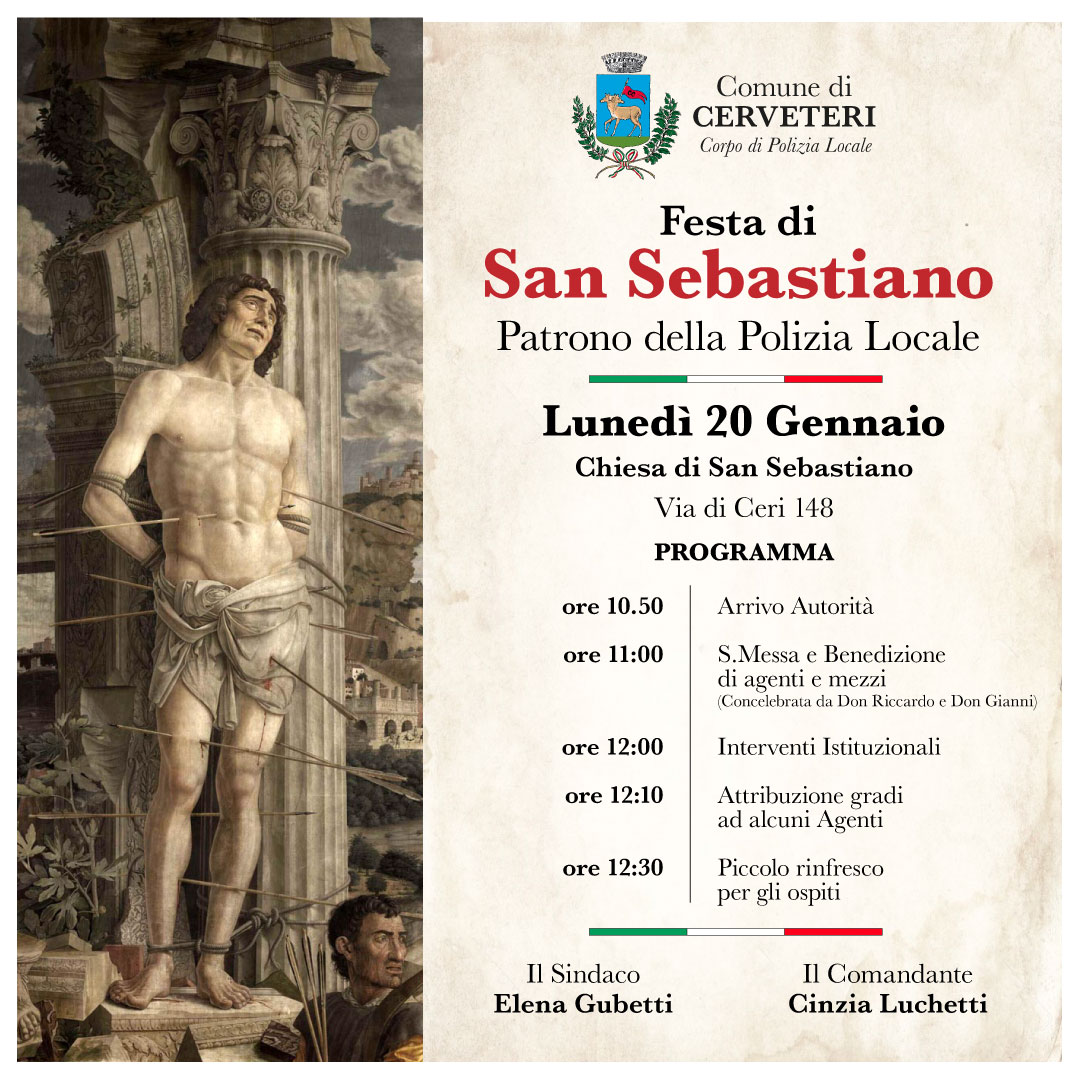 Comune di
CERVETERI
Corpo di Polizia Locale

Festa di
San Sebastiano
Patrono della Polizia Locale

Lunedì 20 Gennaio
Chiesa di San Sebastiano
Via di Ceri 148

PROGRAMMA

| | |
|---|---|
| ore 10.50 | Arrivo Autorità |
| ore 11:00 | S.Messa e Benedizione di agenti e mezzi (Concelebrata da Don Riccardo e Don Gianni) |
| ore 12:00 | Interventi Istituzionali |
| ore 12:10 | Attribuzione gradi ad alcuni Agenti |
| ore 12:30 | Piccolo rinfresco per gli ospiti |

Il Sindaco
Elena Gubetti

Il Comandante
Cinzia Luchetti